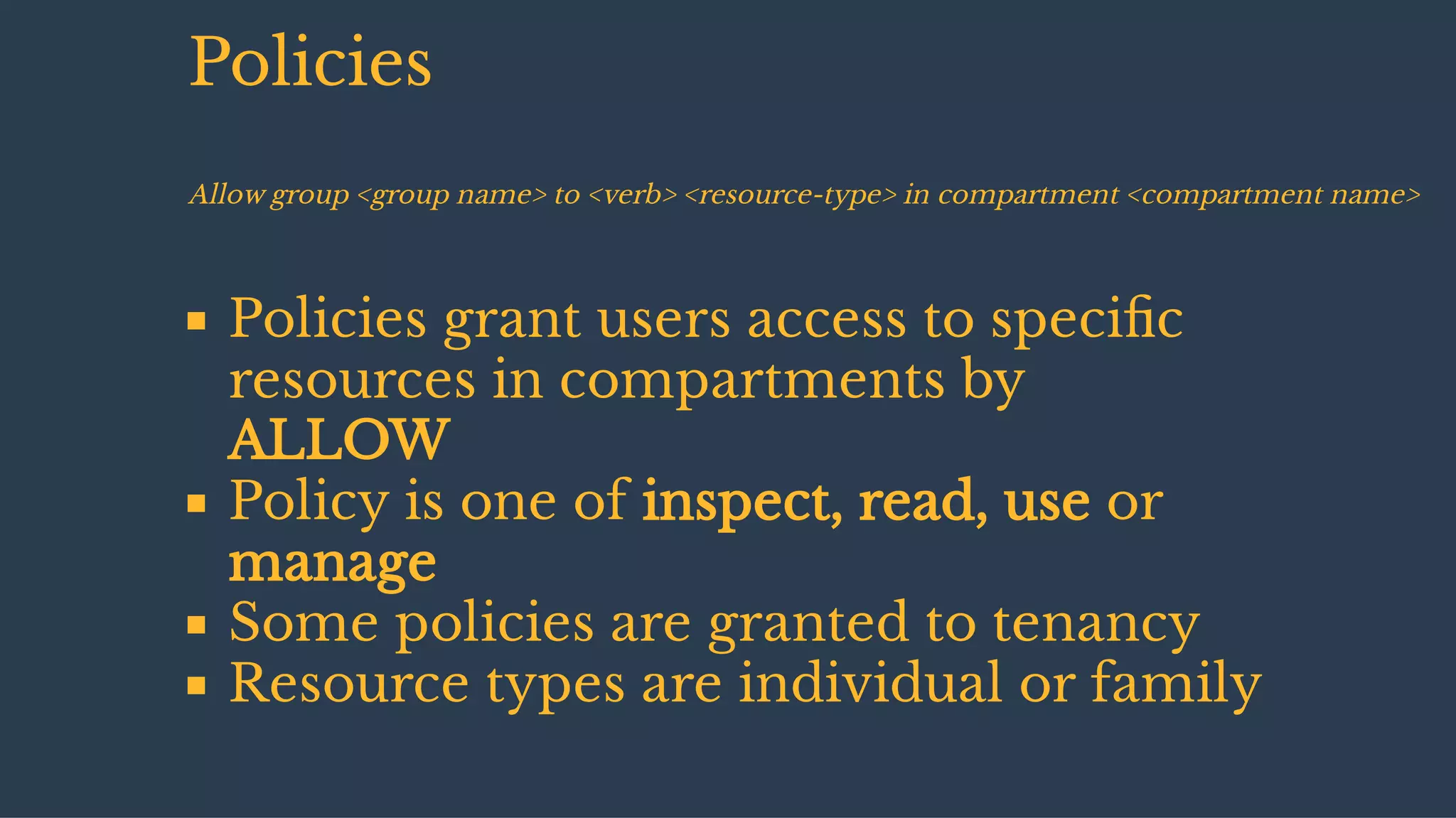 Policies

Allow group <group name> to <verb> <resource-type> in compartment <compartment name>

• Policies grant users access to specific resources in compartments by ALLOW
• Policy is one of inspect, read, use or manage
• Some policies are granted to tenancy
• Resource types are individual or family